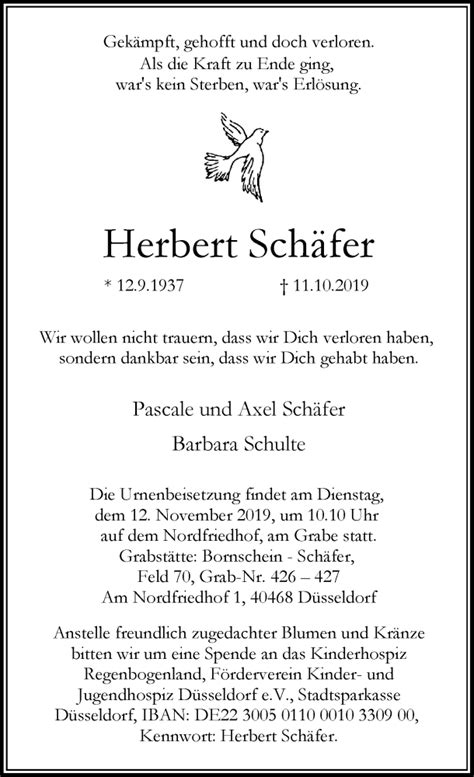 Gekämpft, gehofft und doch verloren.
Als die Kraft zu Ende ging,
war's kein Sterben, war's Erlösung.

Herbert Schäfer

* 12.9.1937 † 11.10.2019

Wir wollen nicht trauern, dass wir Dich verloren haben, sondern dankbar sein, dass wir Dich gehabt haben.

Pascale und Axel Schäfer

Barbara Schulte

Die Urnenbeisetzung findet am Dienstag, dem 12. November 2019, um 10.10 Uhr auf dem Nordfriedhof, am Grabe statt.
Grabstätte: Bornschein - Schäfer,
Feld 70, Grab-Nr. 426 – 427
Am Nordfriedhof 1, 40468 Düsseldorf

Anstelle freundlich zugedachter Blumen und Kränze bitten wir um eine Spende an das Kinderhospiz Regenbogenland, Förderverein Kinder- und Jugendhospiz Düsseldorf e.V., Stadtsparkasse Düsseldorf, IBAN: DE22 3005 0110 0010 3309 00, Kennwort: Herbert Schäfer.